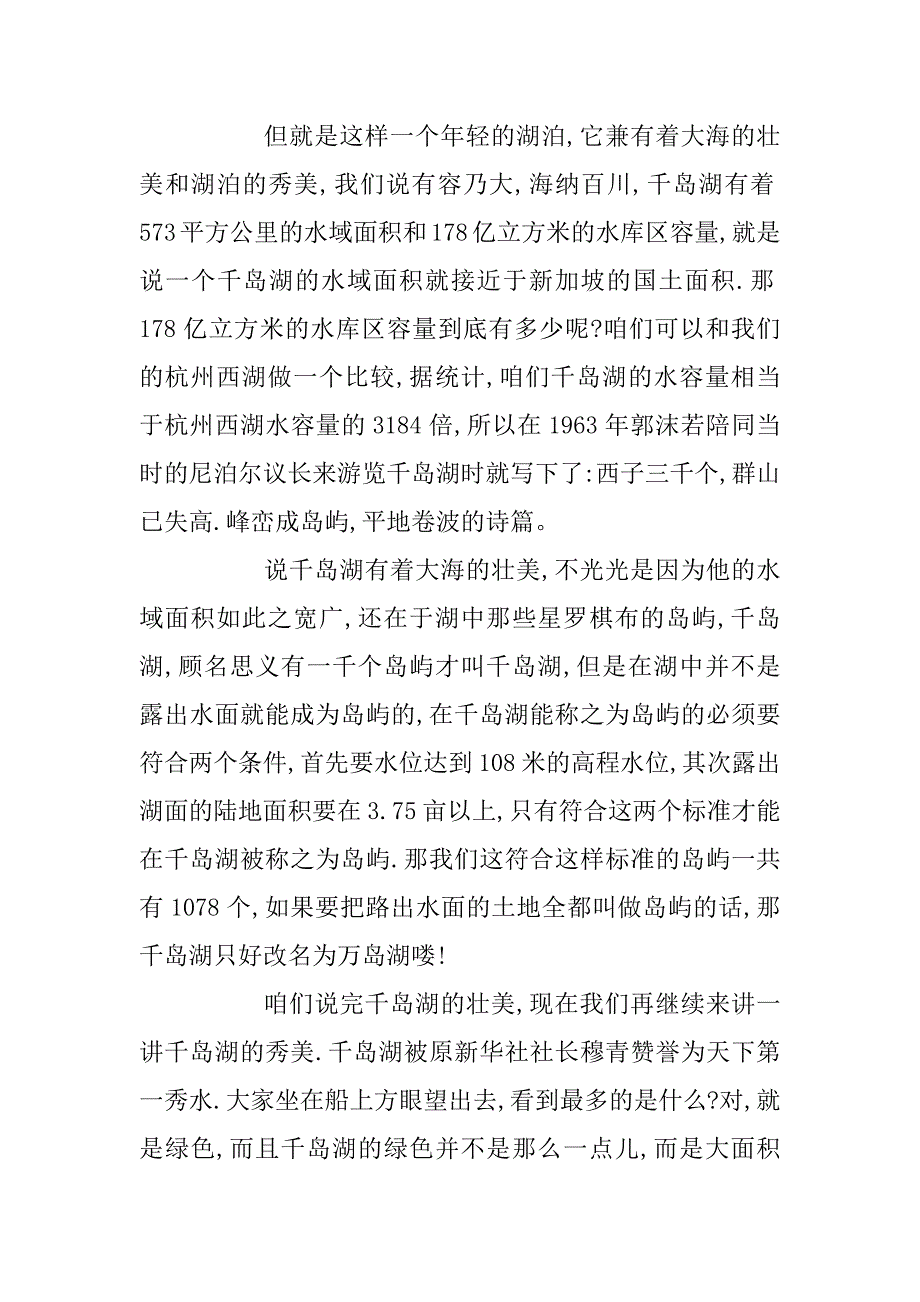 但就是这样一个年轻的湖泊,它兼有着大海的壮美和湖泊的秀美,我们说有容乃大,海纳百川,千岛湖有着573平方公里的水域面积和178亿立方米的水库区容量,就是说一个千岛湖的水域面积就接近于新加坡的国土面积.那178亿立方米的水库区容量到底有多少呢?咱们可以和我们的杭州西湖做一个比较,据统计,咱们千岛湖的水容量相当于杭州西湖水容量的3184倍,所以在1963年郭沫若陪同当时的尼泊尔议长来游览千岛湖时就写下了:西子三千个,群山已失高.峰峦成岛屿,平地卷波的诗篇。

说千岛湖有着大海的壮美,不光光是因为他的水域面积如此之宽广,还在于湖中那些星罗棋布的岛屿,千岛湖,顾名思义有一千个岛屿才叫千岛湖,但是在湖中并不是露出水面就能成为岛屿的,在千岛湖能称之为岛屿的必须要符合两个条件,首先要水位达到108米的高程水位,其次露出湖面的陆地面积要在3.75亩以上,只有符合这两个标准才能在千岛湖被称之为岛屿.那我们这符合这样标准的岛屿一共有1078个,如果要把路出水面的土地全都叫做岛屿的话,那千岛湖只好改名为万岛湖喽!

咱们说完千岛湖的壮美,现在我们再继续来讲一讲千岛湖的秀美.千岛湖被原新华社社长穆青赞誉为天下第一秀水.大家坐在船上方眼望出去,看到最多的是什么?对,就是绿色,而且千岛湖的绿色并不是那么一点儿,而是大面积